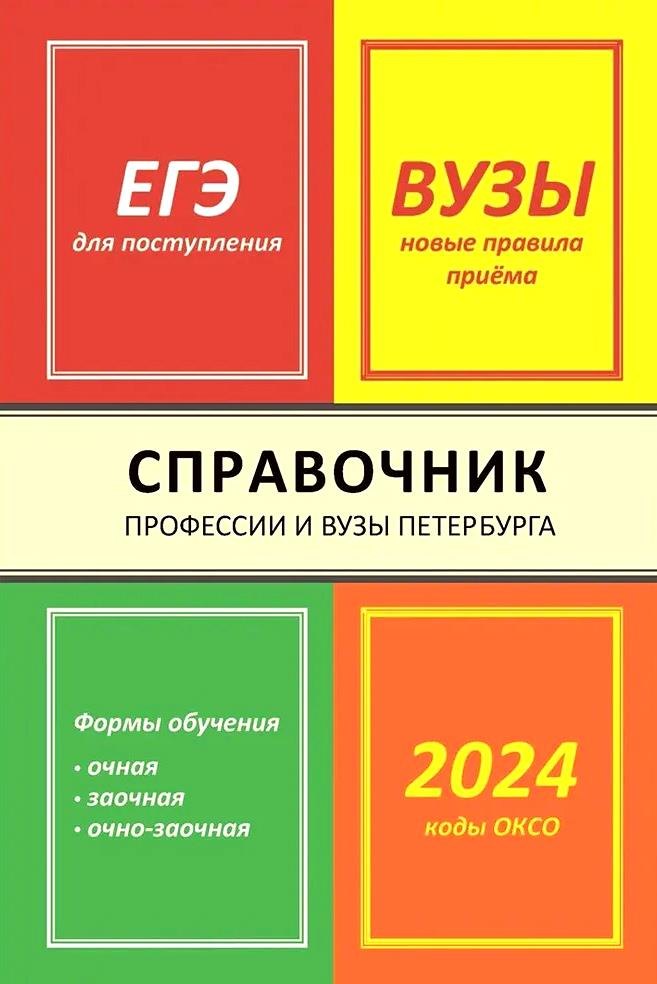 ЕГЭ
для поступления

ВУЗЫ
новые правила приёма

СПРАВОЧНИК
ПРОФЕССИИ И ВУЗЫ ПЕТЕРБУРГА

Формы обучения
• очная
• заочная
• очно-заочная

2024
коды ОКСО